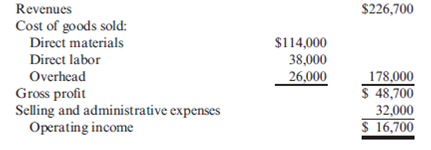 | | | |
|---|---|---|
| Revenues | | \$226,700 |
| Cost of goods sold: | | |
| Direct materials | \$114,000 | |
| Direct labor | 38,000 | |
| Overhead | 26,000 | 178,000 |
| Gross profit | | \$ 48,700 |
| Selling and administrative expenses | | 32,000 |
| Operating income | | \$ 16,700 |